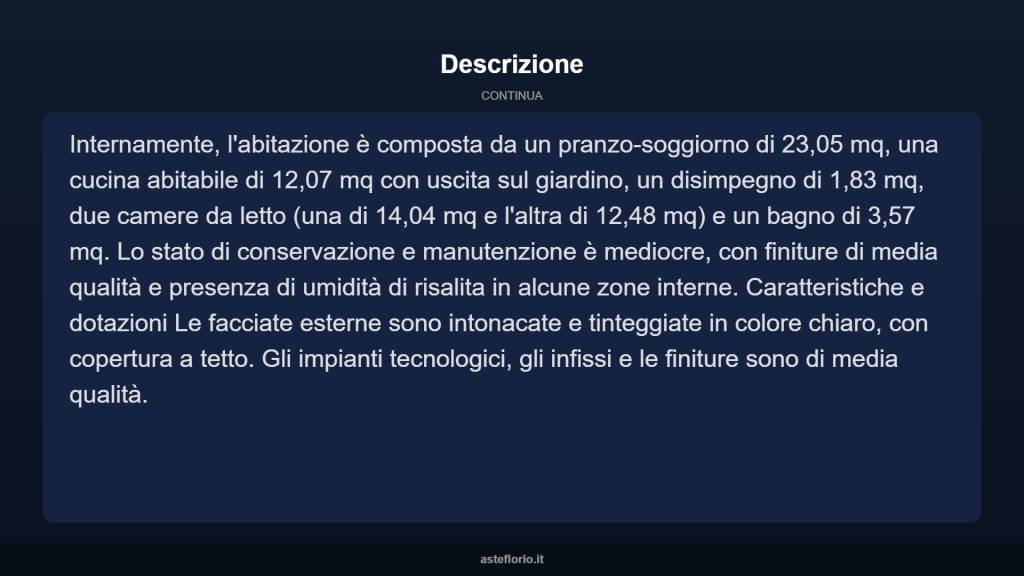 Descrizione

CONTINUA

Internamente, l'abitazione è composta da un pranzo-soggiorno di 23,05 mq, una cucina abitabile di 12,07 mq con uscita sul giardino, un disimpegno di 1,83 mq, due camere da letto (una di 14,04 mq e l'altra di 12,48 mq) e un bagno di 3,57 mq. Lo stato di conservazione e manutenzione è mediocre, con finiture di media qualità e presenza di umidità di risalita in alcune zone interne. Caratteristiche e dotazioni Le facciate esterne sono intonacate e tinteggiate in colore chiaro, con copertura a tetto. Gli impianti tecnologici, gli infissi e le finiture sono di media qualità.

asteflorio.it